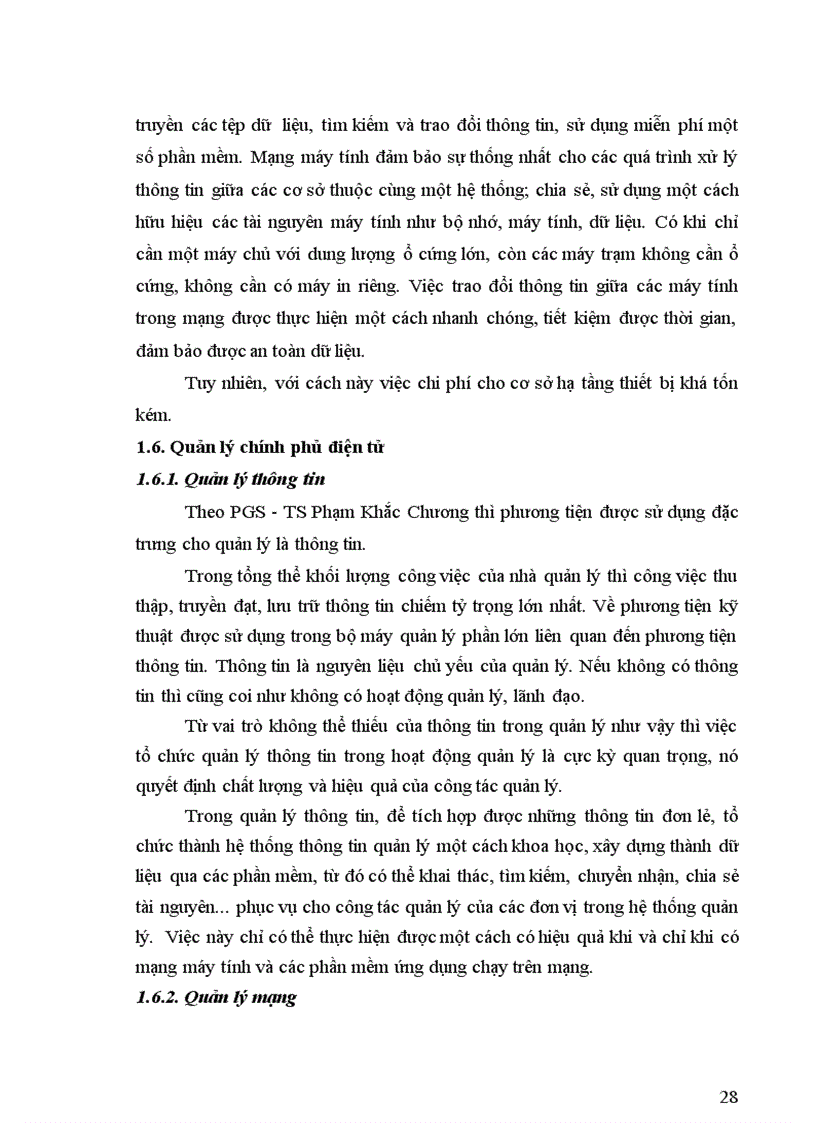 truyền các tệp dữ liệu, tìm kiếm và trao đổi thông tin, sử dụng miễn phí một số phần mềm. Mạng máy tính đảm bảo sự thống nhất cho các quá trình xử lý thông tin giữa các cơ sở thuộc cùng một hệ thống; chia sẻ, sử dụng một cách hữu hiệu các tài nguyên máy tính như bộ nhớ, máy tính, dữ liệu. Có khi chỉ cần một máy chủ với dung lượng ổ cứng lớn, còn các máy trạm không cần ổ cứng, không cần có máy in riêng. Việc trao đổi thông tin giữa các máy tính trong mạng được thực hiện một cách nhanh chóng, tiết kiệm được thời gian, đảm bảo được an toàn dữ liệu.

Tuy nhiên, với cách này việc chi phí cho cơ sở hạ tầng thiết bị khá tốn kém.

1.6. Quản lý chính phủ điện tử

1.6.1. Quản lý thông tin

Theo PGS - TS Phạm Khắc Chương thì phương tiện được sử dụng đặc trưng cho quản lý là thông tin.

Trong tổng thể khối lượng công việc của nhà quản lý thì công việc thu thập, truyền đạt, lưu trữ thông tin chiếm tỷ trọng lớn nhất. Về phương tiện kỹ thuật được sử dụng trong bộ máy quản lý phần lớn liên quan đến phương tiện thông tin. Thông tin là nguyên liệu chủ yếu của quản lý. Nếu không có thông tin thì cũng coi như không có hoạt động quản lý, lãnh đạo.

Từ vai trò không thể thiếu của thông tin trong quản lý như vậy thì việc tổ chức quản lý thông tin trong hoạt động quản lý là cực kỳ quan trọng, nó quyết định chất lượng và hiệu quả của công tác quản lý.

Trong quản lý thông tin, để tích hợp được những thông tin đơn lẻ, tổ chức thành hệ thống thông tin quản lý một cách khoa học, xây dựng thành dữ liệu qua các phần mềm, từ đó có thể khai thác, tìm kiếm, chuyển nhận, chia sẻ tài nguyên... phục vụ cho công tác quản lý của các đơn vị trong hệ thống quản lý. Việc này chỉ có thể thực hiện được một cách có hiệu quả khi và chỉ khi có mạng máy tính và các phần mềm ứng dụng chạy trên mạng.

1.6.2. Quản lý mạng

28